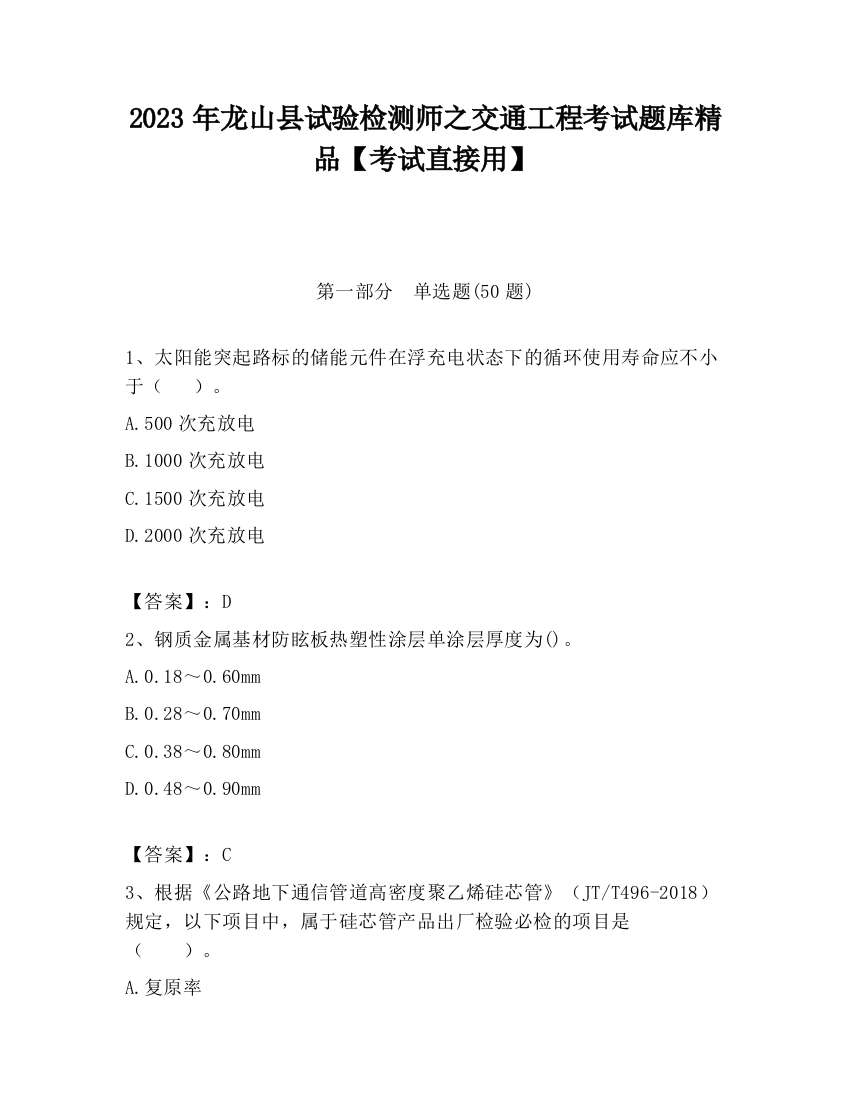 2023 年龙山县试验检测师之交通工程考试题库精品【考试直接用】

第一部分 单选题(50 题)

1、太阳能突起路标的储能元件在浮充电状态下的循环使用寿命应不小于（ ）。

A.500 次充放电

B.1000 次充放电

C.1500 次充放电

D.2000 次充放电

【答案】：D

2、钢质金属基材防眩板热塑性涂层单涂层厚度为()。

A.0.18～0.60mm

B.0.28～0.70mm

C.0.38～0.80mm

D.0.48～0.90mm

【答案】：C

3、根据《公路地下通信管道高密度聚乙烯硅芯管》（JT/T496-2018）规定，以下项目中，属于硅芯管产品出厂检验必检的项目是（ ）。

A.复原率